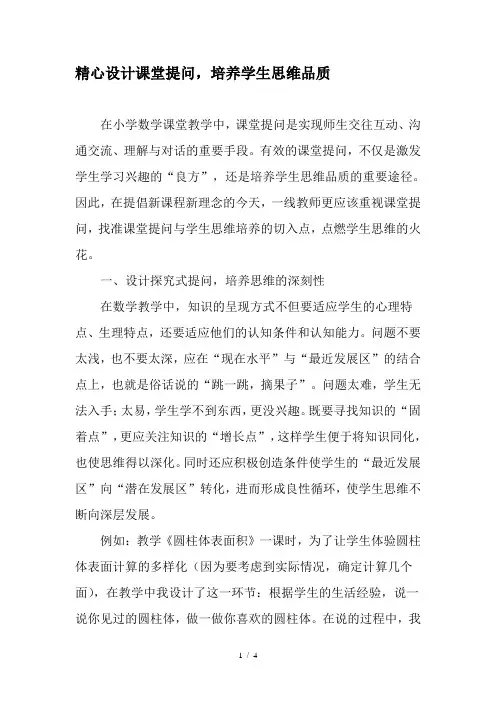 精心设计课堂提问，培养学生思维品质

在小学数学课堂教学中，课堂提问是实现师生交往互动、沟通交流、理解与对话的重要手段。有效的课堂提问，不仅是激发学生学习兴趣的“良方”，还是培养学生思维品质的重要途径。因此，在提倡新课程新理念的今天，一线教师更应该重视课堂提问，找准课堂提问与学生思维培养的切入点，点燃学生思维的火花。

一、设计探究式提问，培养思维的深刻性

在数学教学中，知识的呈现方式不但要适应学生的心理特点、生理特点，还要适应他们的认知条件和认知能力。问题不要太浅，也不要太深，应在“现在水平”与“最近发展区”的结合点上，也就是俗话说的“跳一跳，摘果子”。问题太难，学生无法入手；太易，学生学不到东西，更没兴趣。既要寻找知识的“固着点”，更应关注知识的“增长点”，这样学生便于将知识同化，也使思维得以深化。同时还应积极创造条件使学生的“最近发展区”向“潜在发展区”转化，进而形成良性循环，使学生思维不断向深层发展。

例如：教学《圆柱体表面积》一课时，为了让学生体验圆柱体表面计算的多样化（因为要考虑到实际情况，确定计算几个面），在教学中我设计了这一环节：根据学生的生活经验，说一说你见过的圆柱体，做一做你喜欢的圆柱体。在说的过程中，我

1 / 4